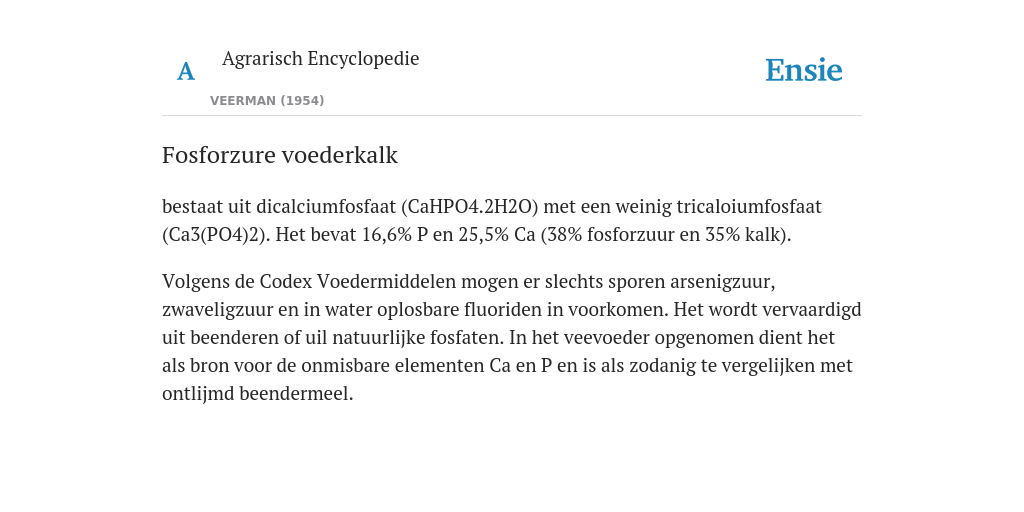 A

Agrarisch Encyclopedie

VEERMAN (1954)

Ensie

Fosforzure voederkalk

bestaat uit dicalciumfosfaat (CaHPO4.2H2O) met een weinig tricaloiumfosfaat (Ca3(PO4)2). Het bevat 16,6% P en 25,5% Ca (38% fosforzuur en 35% kalk).

Volgens de Codex Voedermiddelen mogen er slechts sporen arsenigzuur, zwaveligzuur en in water oplosbare fluoriden in voorkomen. Het wordt vervaardigd uit beenderen of uil natuurlijke fosfaten. In het veevoeder opgenomen dient het als bron voor de onmisbare elementen Ca en P en is als zodanig te vergelijken met ontlijmd beendermeel.